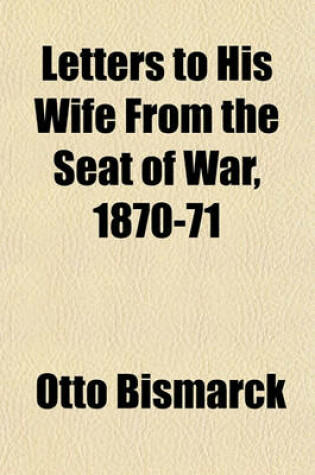 Letters to His Wife From the Seat of War, 1870-71

Otto Bismarck